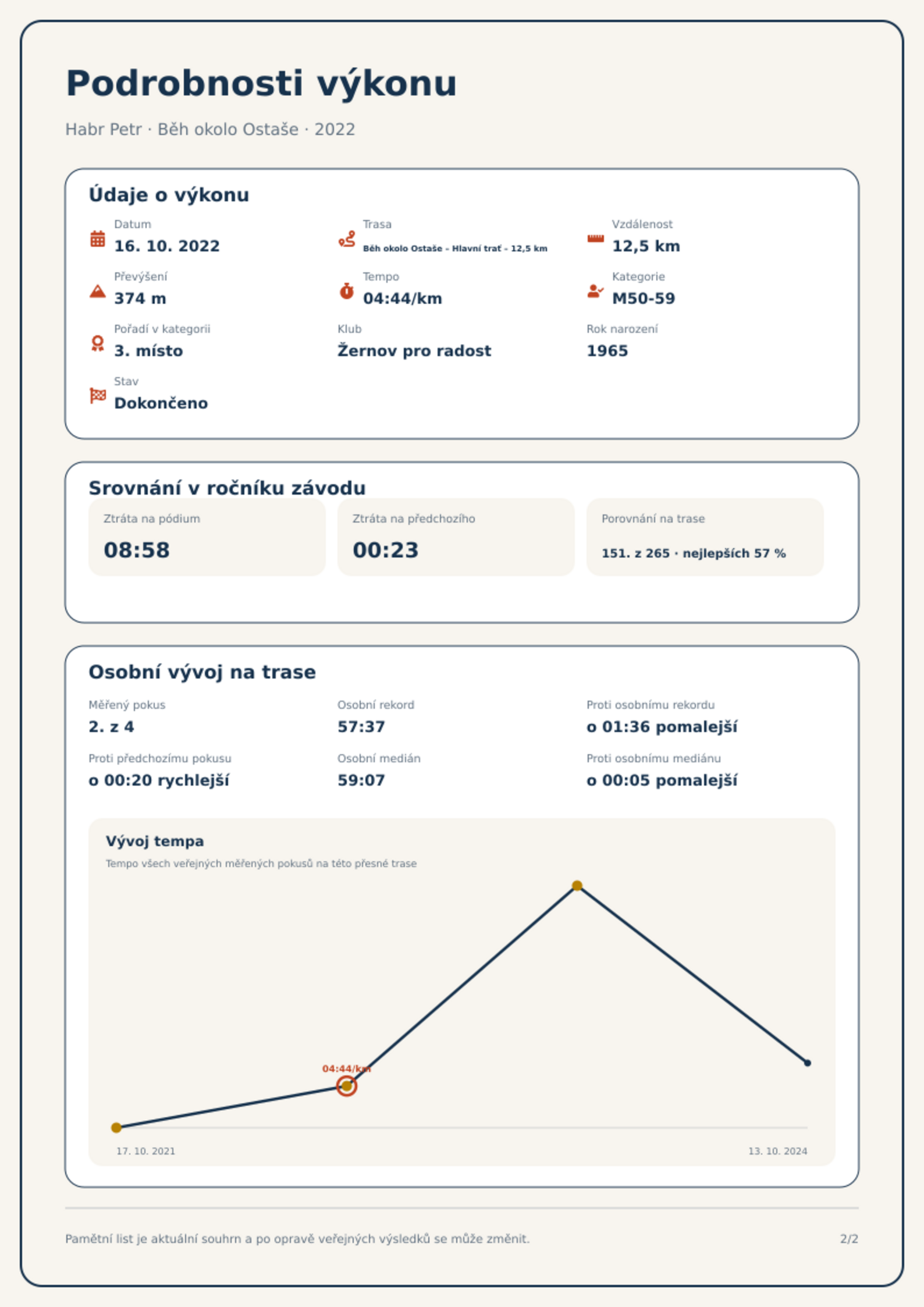 Podrobnosti výkonu

Habr Petr · Běh okolo Ostaše · 2022

Údaje o výkonu

Datum
16. 10. 2022

Trasa
Běh okolo Ostaše - Hlavní trať - 12,5 km

Vzdálenost
12,5 km

Převýšení
374 m

Tempo
04:44/km

Kategorie
M50-59

Pořadí v kategorii
3. místo

Klub
Žernov pro radost

Rok narození
1965

Stav
Dokončeno

Srovnání v ročníku závodu

Ztráta na pódium
08:58

Ztráta na předchozího
00:23

Porovnání na trase
151. z 265 · nejlepších 57 %

Osobní vývoj na trase

Měřený pokus
2. z 4

Osobní rekord
57:37

Proti osobnímu rekordu
o 01:36 pomalejší

Proti předchozímu pokusu
o 00:20 rychlejší

Osobní medián
59:07

Proti osobnímu mediánu
o 00:05 pomalejší

Vývoj tempa

Tempo všech veřejných měřených pokusů na této přesné trase

04:44/km

17. 10. 2021

13. 10. 2024

Pamětní list je aktuální souhrn a po opravě veřejných výsledků se může změnit.

2/2